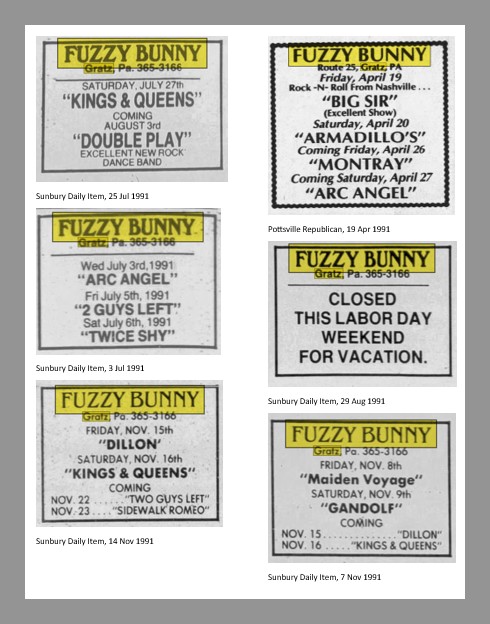 FUZZY BUNNY
Gratz, Pa. 365-3166
SATURDAY, JULY 27th
"KINGS & QUEENS"
COMING
AUGUST 3rd
"DOUBLE PLAY"
EXCELLENT NEW ROCK DANCE BAND

Sunbury Daily Item, 25 Jul 1991

FUZZY BUNNY
Gratz, Pa. 365-3166
Wed July 3rd, 1991
"ARC ANGEL"
Fri July 5th, 1991
"2 GUYS LEFT"
Sat July 6th, 1991
"TWICE SHY"

Sunbury Daily Item, 3 Jul 1991

FUZZY BUNNY
Gratz, Pa. 365-3166
FRIDAY, NOV. 15th
"DILLON"
SATURDAY, NOV. 16th
"KINGS & QUEENS"
COMING
NOV. 22 . . . . . . "TWO GUYS LEFT"
NOV. 23 . . . . "SIDEWALK ROMEO"

Sunbury Daily Item, 14 Nov 1991

FUZZY BUNNY
Route 25, Gratz, PA
Friday, April 19
Rock -N- Roll From Nashville . . .
"BIG SIR"
(Excellent Show)
Saturday, April 20
"ARMADILLO'S"
Coming Friday, April 26
"MONTRAY"
Coming Saturday, April 27
"ARC ANGEL"

Pottsville Republican, 19 Apr 1991

FUZZY BUNNY
Gratz, Pa. 365-3166
CLOSED THIS LABOR DAY WEEKEND FOR VACATION.

Sunbury Daily Item, 29 Aug 1991

FUZZY BUNNY
Gratz, Pa. 365-3166
FRIDAY, NOV. 8th
"Maiden Voyage"
SATURDAY, NOV. 9th
"GANDOLF"
COMING
NOV. 15 . . . . . . . . . . . . . . "DILLON"
NOV. 16 . . . . . "KINGS & QUEENS"

Sunbury Daily Item, 7 Nov 1991